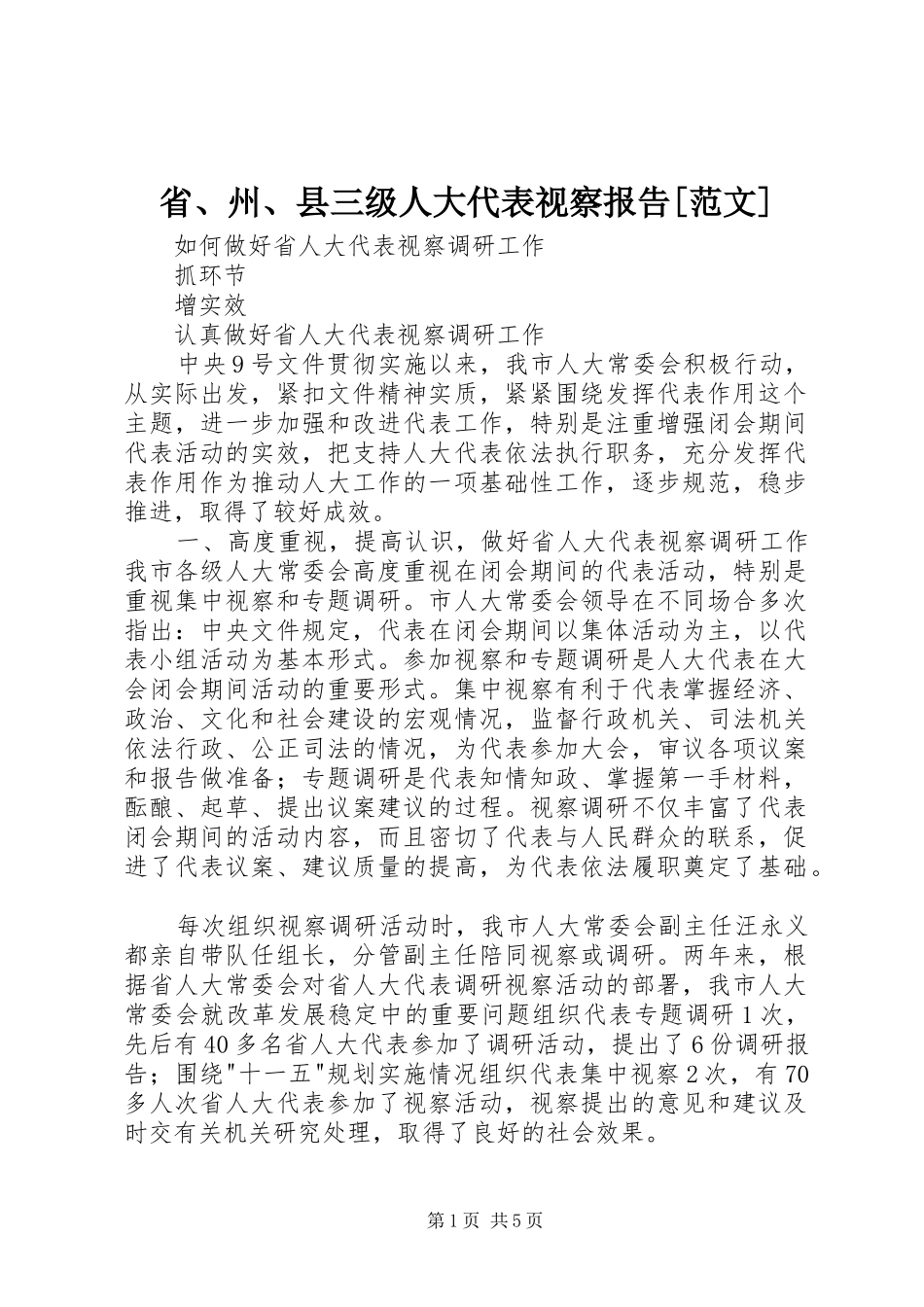 省、州、县三级人大代表视察报告[范文]

如何做好省人大代表视察调研工作

抓环节

增实效

认真做好省人大代表视察调研工作

中央9号文件贯彻实施以来，我市人大常委会积极行动，从实际出发，紧扣文件精神实质，紧紧围绕发挥代表作用这个主题，进一步加强和改进代表工作，特别是注重增强闭会期间代表活动的实效，把支持人大代表依法执行职务，充分发挥代表作用作为推动人大工作的一项基础性工作，逐步规范，稳步推进，取得了较好成效。

一、高度重视，提高认识，做好省人大代表视察调研工作我市各级人大常委会高度重视在闭会期间的代表活动，特别是重视集中视察和专题调研。市人大常委会领导在不同场合多次指出：中央文件规定，代表在闭会期间以集体活动为主，以代表小组活动为基本形式。参加视察和专题调研是人大代表在大会闭会期间活动的重要形式。集中视察有利于代表掌握经济、政治、文化和社会建设的宏观情况，监督行政机关、司法机关依法行政、公正司法的情况，为代表参加大会，审议各项议案和报告做准备；专题调研是代表知情知政、掌握第一手材料，酝酿、起草、提出议案建议的过程。视察调研不仅丰富了代表闭会期间的活动内容，而且密切了代表与人民群众的联系，促进了代表议案、建议质量的提高，为代表依法履职奠定了基础。

每次组织视察调研活动时，我市人大常委会副主任汪永义都亲自带队任组长，分管副主任陪同视察或调研。两年来，根据省人大常委会对省人大代表调研视察活动的部署，我市人大常委会就改革发展稳定中的重要问题组织代表专题调研1次，先后有40多名省人大代表参加了调研活动，提出了6份调研报告；围绕"十一五"规划实施情况组织代表集中视察2次，有70多人次省人大代表参加了视察活动，视察提出的意见和建议及时交有关机关研究处理，取得了良好的社会效果。

第1页 共5页